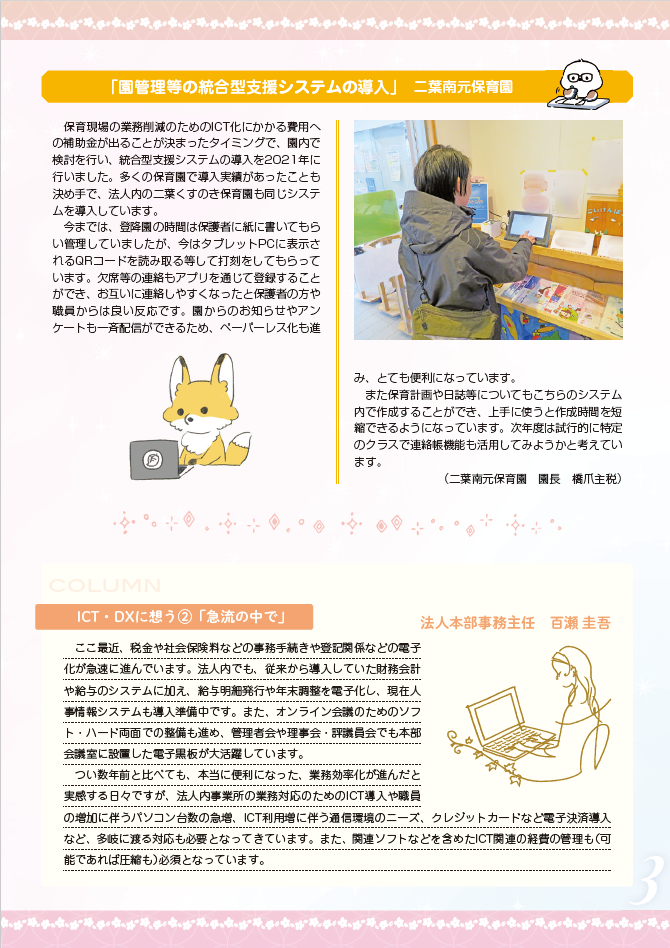 「園管理等の統合型支援システムの導入」　二葉南元保育園

保育現場の業務削減のためのICT化にかかる費用への補助金が出ることが決まったタイミングで、園内で検討を行い、統合型支援システムの導入を2021年に行いました。多くの保育園で導入実績があったことも決め手で、法人内の二葉くすのき保育園も同じシステムを導入しています。

今までは、登降園の時間は保護者に紙に書いてもらい管理していましたが、今はタブレットPCに表示されるQRコードを読み取る等して打刻をしてもらっています。欠席等の連絡もアプリを通じて登録することができ、お互いに連絡しやすくなったと保護者の方や職員からは良い反応です。園からのお知らせやアンケートも一斉配信ができるため、ペーパーレス化も進み、とても便利になっています。

また保育計画や日誌等についてもこちらのシステム内で作成することができ、上手に使うと作成時間を短縮できるようになっています。次年度は試行的に特定のクラスで連絡帳機能も活用してみようかと考えています。

（二葉南元保育園　園長　橋爪主税）

COLUMN

ICT・DXに想う②「急流の中で」

法人本部事務主任　百瀬 圭吾

ここ最近、税金や社会保険料などの事務手続きや登記関係などの電子化が急速に進んでいます。法人内でも、従来から導入していた財務会計や給与のシステムに加え、給与明細発行や年末調整を電子化し、現在人事情報システムも導入準備中です。また、オンライン会議のためのソフト・ハード両面での整備も進め、管理者会や理事会・評議員会でも本部会議室に設置した電子黒板が大活躍しています。

つい数年前と比べても、本当に便利になった、業務効率化が進んだと実感する日々ですが、法人内事業所の業務対応のためのICT導入や職員の増加に伴うパソコン台数の急増、ICT利用増に伴う通信環境のニーズ、クレジットカードなど電子決済導入など、多岐に渡る対応も必要となってきています。また、関連ソフトなどを含めたICT関連の経費の管理も(可能であれば圧縮も)必須となっています。

3